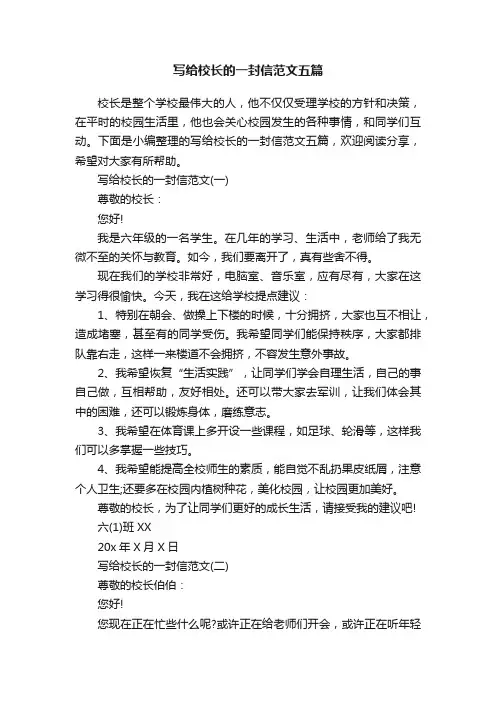 写给校长的一封信范文五篇

校长是整个学校最伟大的人，他不仅仅受理学校的方针和决策，在平时的校园生活里，他也会关心校园发生的各种事情，和同学们互动。下面是小编整理的写给校长的一封信范文五篇，欢迎阅读分享，希望对大家有所帮助。

写给校长的一封信范文(一)

尊敬的校长：

您好!

我是六年级的一名学生。在几年的学习、生活中，老师给了我无微不至的关怀与教育。如今，我们要离开了，真有些舍不得。

现在我们的学校非常好，电脑室、音乐室，应有尽有，大家在这学习得很愉快。今天，我在这给学校提点建议：

1、特别在朝会、做操上下楼的时候，十分拥挤，大家也互不相让，造成堵塞，甚至有的同学受伤。我希望同学们能保持秩序，大家都排队靠右走，这样一来楼道不会拥挤，不容发生意外事故。

2、我希望恢复“生活实践”，让同学们学会自理生活，自己的事自己做，互相帮助，友好相处。还可以带大家去军训，让我们体会其中的困难，还可以锻炼身体，磨练意志。

3、我希望在体育课上多开设一些课程，如足球、轮滑等，这样我们可以多掌握一些技巧。

4、我希望能提高全校师生的素质，能自觉不乱扔果皮纸屑，注意个人卫生;还要多在校园内植树种花，美化校园，让校园更加美好。

尊敬的校长，为了让同学们更好的成长生活，请接受我的建议吧!

六(1)班 XX

20x 年 X 月 X 日

写给校长的一封信范文(二)

尊敬的校长伯伯：

您好!

您现在正在忙些什么呢?或许正在给老师们开会，或许正在听年轻